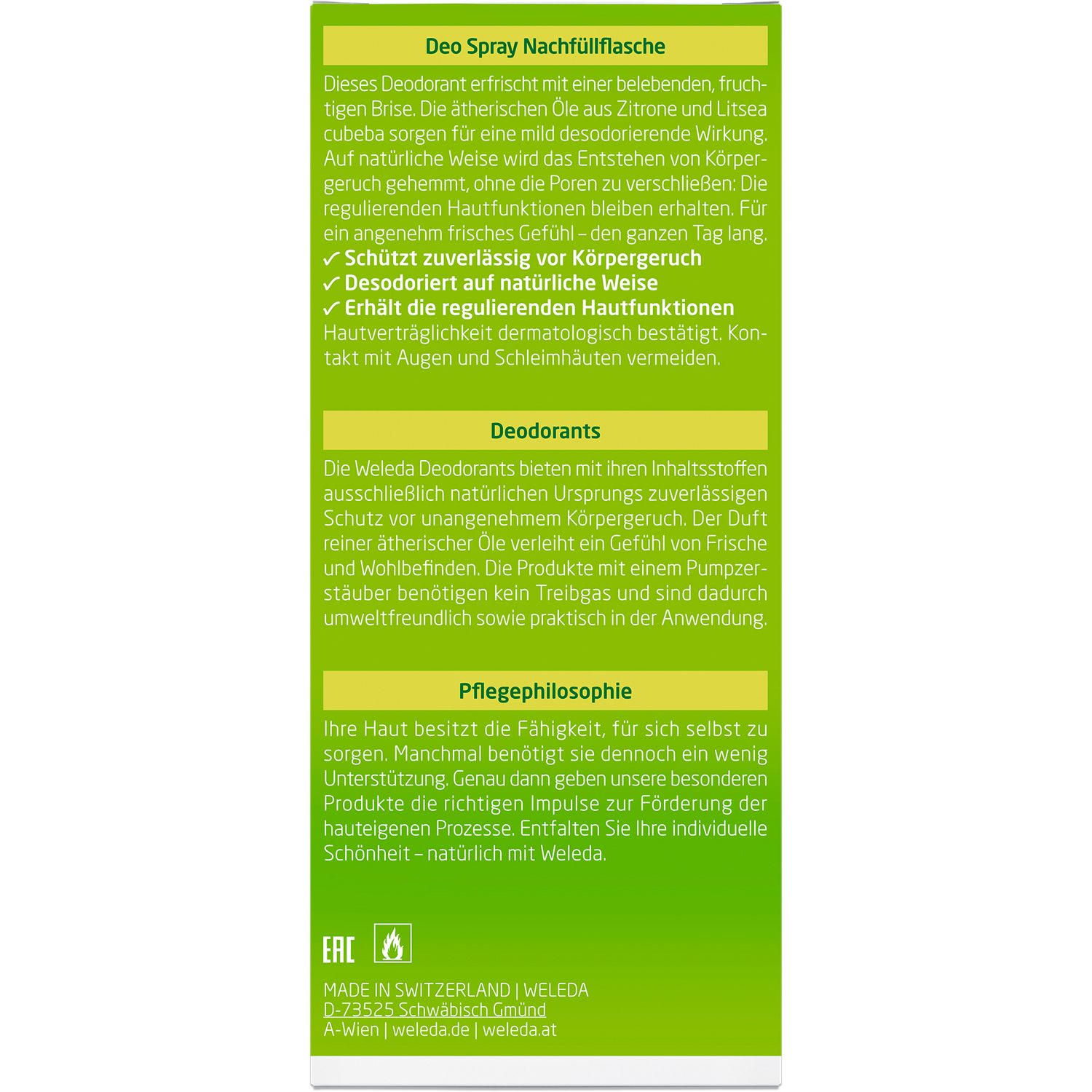 Deo Spray Nachfüllflasche

Dieses Deodorant erfrischt mit einer belebenden, fruchtigen Brise. Die ätherischen Öle aus Zitrone und Litsea cubeba sorgen für eine mild desodorierende Wirkung. Auf natürliche Weise wird das Entstehen von Körpergeruch gehemmt, ohne die Poren zu verschließen: Die regulierenden Hautfunktionen bleiben erhalten. Für ein angenehm frisches Gefühl – den ganzen Tag lang.
✓ Schützt zuverlässig vor Körpergeruch
✓ Desodoriert auf natürliche Weise
✓ Erhält die regulierenden Hautfunktionen
Hautverträglichkeit dermatologisch bestätigt. Kontakt mit Augen und Schleimhäuten vermeiden.

Deodorants

Die Weleda Deodorants bieten mit ihren Inhaltsstoffen ausschließlich natürlichen Ursprungs zuverlässigen Schutz vor unangenehmem Körpergeruch. Der Duft reiner ätherischer Öle verleiht ein Gefühl von Frische und Wohlbefinden. Die Produkte mit einem Pumpzerstäuber benötigen kein Treibgas und sind dadurch umweltfreundlich sowie praktisch in der Anwendung.

Pflegephilosophie

Ihre Haut besitzt die Fähigkeit, für sich selbst zu sorgen. Manchmal benötigt sie dennoch ein wenig Unterstützung. Genau dann geben unsere besonderen Produkte die richtigen Impulse zur Förderung der hauteigenen Prozesse. Entfalten Sie Ihre individuelle Schönheit – natürlich mit Weleda.

EAC

MADE IN SWITZERLAND | WELEDA
D-73525 Schwäbisch Gmünd
A-Wien | weleda.de | weleda.at